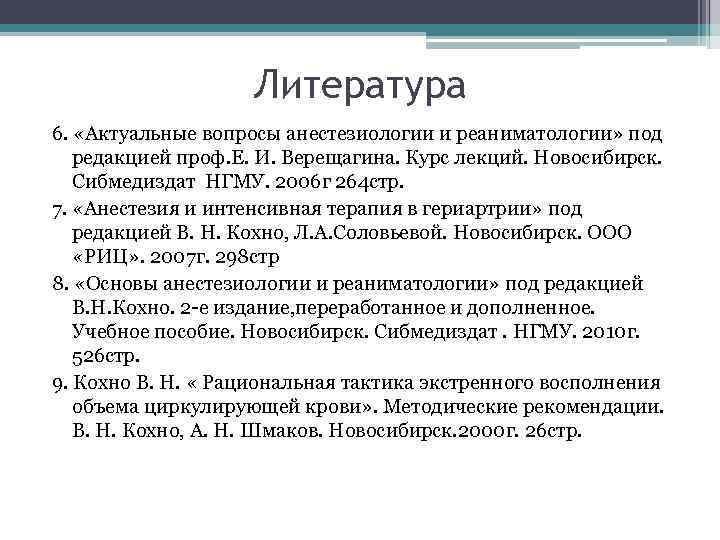 Литература

6. «Актуальные вопросы анестезиологии и реаниматологии» под редакцией проф.Е. И. Верещагина. Курс лекций. Новосибирск. Сибмедиздат НГМУ. 2006г 264стр.

7. «Анестезия и интенсивная терапия в гериартрии» под редакцией В. Н. Кохно, Л.А.Соловьевой. Новосибирск. ООО «РИЦ». 2007г. 298стр

8. «Основы анестезиологии и реаниматологии» под редакцией В.Н.Кохно. 2-е издание,переработанное и дополненное. Учебное пособие. Новосибирск. Сибмедиздат . НГМУ. 2010г. 526стр.

9. Кохно В. Н. « Рациональная тактика экстренного восполнения объема циркулирующей крови». Методические рекомендации. В. Н. Кохно, А. Н. Шмаков. Новосибирск.2000г. 26стр.